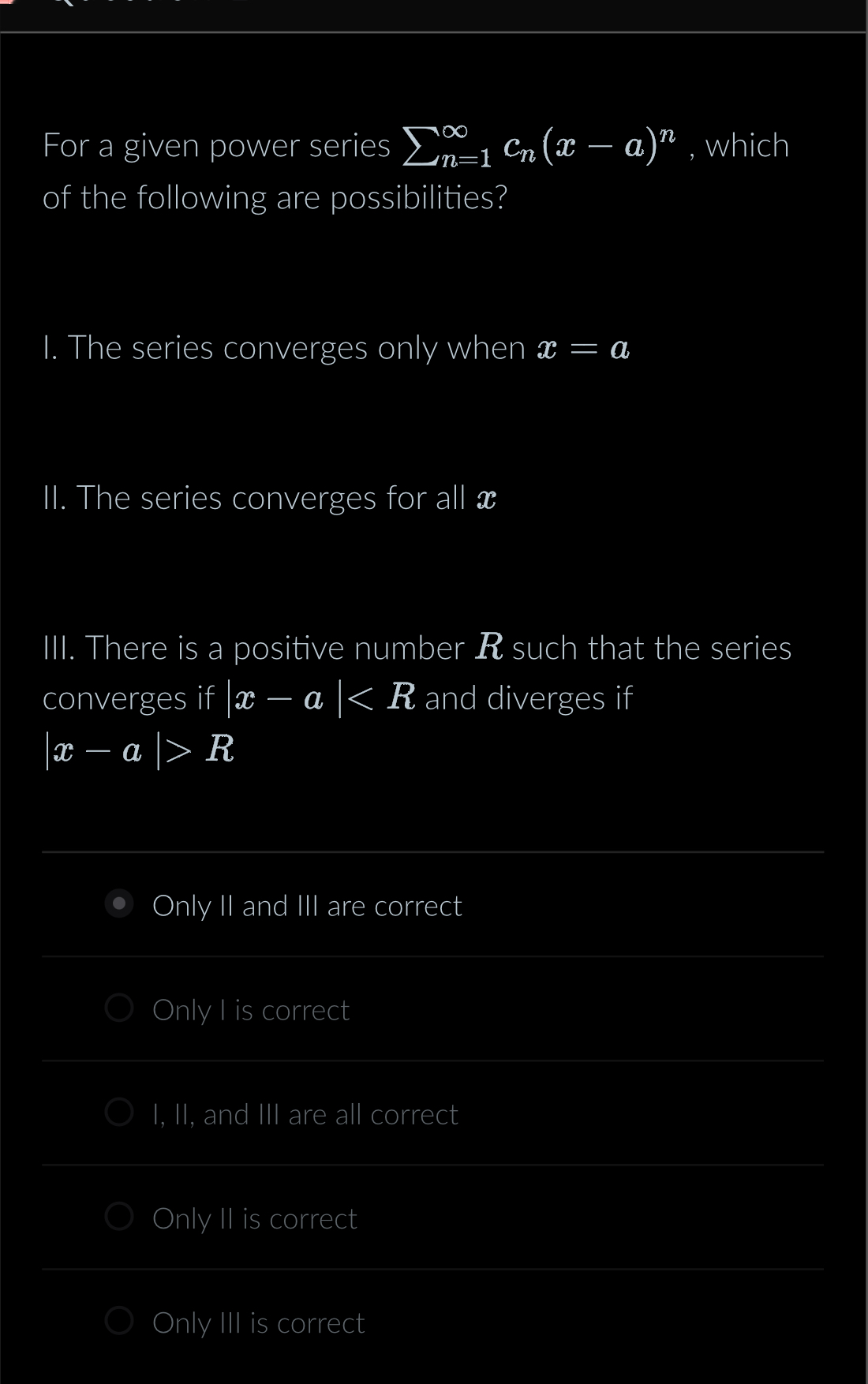 For a given power series $\sum_{n=1}^{\infty} c_n(x-a)^n$ , which of the following are possibilities?

I. The series converges only when $x = a$

II. The series converges for all $x$

III. There is a positive number $R$ such that the series converges if $|x - a| < R$ and diverges if $|x - a| > R$

Only II and III are correct

Only I is correct

I, II, and III are all correct

Only II is correct

Only III is correct